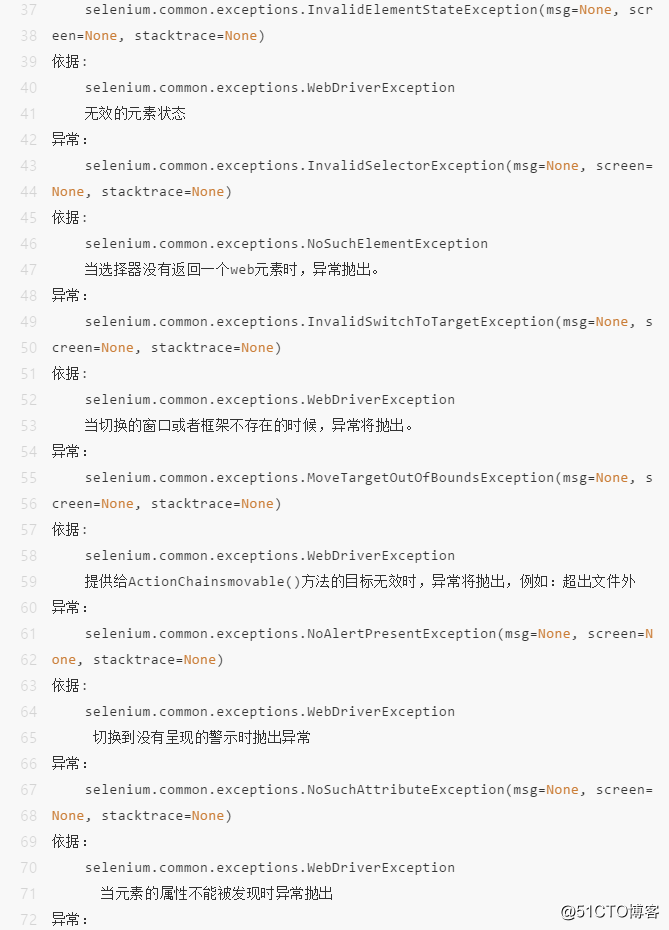 37 selenium.common.exceptions.InvalidElementStateException(msg=None, scr
38 een=None, stacktrace=None)
39 依据：
40 selenium.common.exceptions.WebDriverException
41 无效的元素状态
42 异常：
43 selenium.common.exceptions.InvalidSelectorException(msg=None, screen=
44 None, stacktrace=None)
45 依据：
46 selenium.common.exceptions.NoSuchElementException
47 当选择器没有返回一个web元素时，异常抛出。
48 异常：
49 selenium.common.exceptions.InvalidSwitchToTargetException(msg=None, s
50 creen=None, stacktrace=None)
51 依据：
52 selenium.common.exceptions.WebDriverException
53 当切换的窗口或者框架不存在的时候，异常将抛出。
54 异常：
55 selenium.common.exceptions.MoveTargetOutOfBoundsException(msg=None, s
56 creen=None, stacktrace=None)
57 依据：
58 selenium.common.exceptions.WebDriverException
59 提供给ActionChainsmovable()方法的目标无效时，异常将抛出，例如：超出文件外
60 异常：
61 selenium.common.exceptions.NoAlertPresentException(msg=None, screen=N
62 one, stacktrace=None)
63 依据：
64 selenium.common.exceptions.WebDriverException
65 切换到没有呈现的警示时抛出异常
66 异常：
67 selenium.common.exceptions.NoSuchAttributeException(msg=None, screen=
68 None, stacktrace=None)
69 依据：
70 selenium.common.exceptions.WebDriverException
71 当元素的属性不能被发现时异常抛出
72 异常：
@51CTO博客